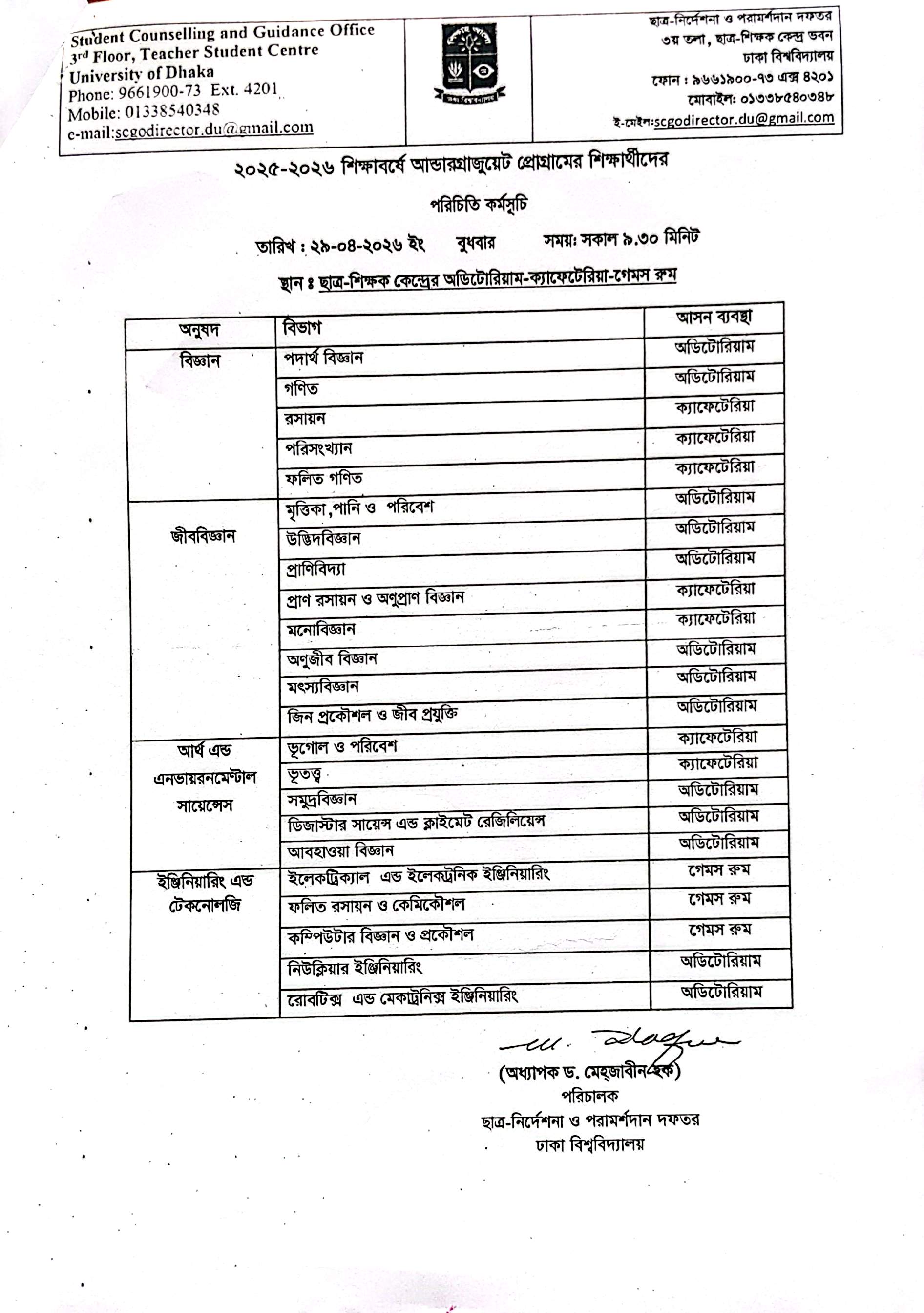 Student Counselling and Guidance Office
3rd Floor, Teacher Student Centre
University of Dhaka
Phone: 9661900-73 Ext. 4201
Mobile: 01338540348
e-mail:scgodirector.du@gmail.com

ঢাকা বিশ্ববিদ্যালয়

ছাত্র-নির্দেশনা ও পরামর্শদান দফতর
৩য় তলা, ছাত্র-শিক্ষক কেন্দ্র ভবন
ঢাকা বিশ্ববিদ্যালয়
ফোন : ৯৬৬১৯০০-৭৩ এক্স ৪২০১
মোবাইল: ০১৩৩৮৫৪০৩৪৮
ই-মেইল:scgodirector.du@gmail.com

২০২৫-২০২৬ শিক্ষাবর্ষে আন্ডারগ্রাজুয়েট প্রোগ্রামের শিক্ষার্থীদের

পরিচিতি কর্মসূচি

তারিখ : ২৯-০৪-২০২৬ ইং বুধবার সময়: সকাল ৯.৩০ মিনিট

স্থান ঃ ছাত্র-শিক্ষক কেন্দ্রের অডিটোরিয়াম-ক্যাফেটেরিয়া-গেমস রুম

| অনুষদ | বিভাগ | আসন ব্যবস্থা |
|---|---|---|
| বিজ্ঞান | পদার্থ বিজ্ঞান | অডিটোরিয়াম |
| | গণিত | অডিটোরিয়াম |
| | রসায়ন | ক্যাফেটেরিয়া |
| | পরিসংখ্যান | ক্যাফেটেরিয়া |
| | ফলিত গণিত | ক্যাফেটেরিয়া |
| জীববিজ্ঞান | মৃত্তিকা,পানি ও পরিবেশ | অডিটোরিয়াম |
| | উদ্ভিদবিজ্ঞান | অডিটোরিয়াম |
| | প্রাণিবিদ্যা | অডিটোরিয়াম |
| | প্রাণ রসায়ন ও অণুপ্রাণ বিজ্ঞান | ক্যাফেটেরিয়া |
| | মনোবিজ্ঞান | ক্যাফেটেরিয়া |
| | অণুজীব বিজ্ঞান | অডিটোরিয়াম |
| | মৎস্যবিজ্ঞান | অডিটোরিয়াম |
| | জিন প্রকৌশল ও জীব প্রযুক্তি | অডিটোরিয়াম |
| আর্থ এন্ড এনভায়রনমেন্টাল সায়েন্সেস | ভূগোল ও পরিবেশ | ক্যাফেটেরিয়া |
| | ভূতত্ত্ব | ক্যাফেটেরিয়া |
| | সমুদ্রবিজ্ঞান | অডিটোরিয়াম |
| | ডিজাস্টার সায়েন্স এন্ড ক্লাইমেট রেজিলিয়েন্স | অডিটোরিয়াম |
| | আবহাওয়া বিজ্ঞান | অডিটোরিয়াম |
| ইঞ্জিনিয়ারিং এন্ড টেকনোলজি | ইলেকট্রিক্যাল এন্ড ইলেকট্রনিক ইঞ্জিনিয়ারিং | গেমস রুম |
| | ফলিত রসায়ন ও কেমিকৌশল | গেমস রুম |
| | কম্পিউটার বিজ্ঞান ও প্রকৌশল | গেমস রুম |
| | নিউক্লিয়ার ইঞ্জিনিয়ারিং | অডিটোরিয়াম |
| | রোবটিক্স এন্ড মেকাট্রনিক্স ইঞ্জিনিয়ারিং | অডিটোরিয়াম |

(অধ্যাপক ড. মেহ্জাবীন হক)
পরিচালক
ছাত্র-নির্দেশনা ও পরামর্শদান দফতর
ঢাকা বিশ্ববিদ্যালয়